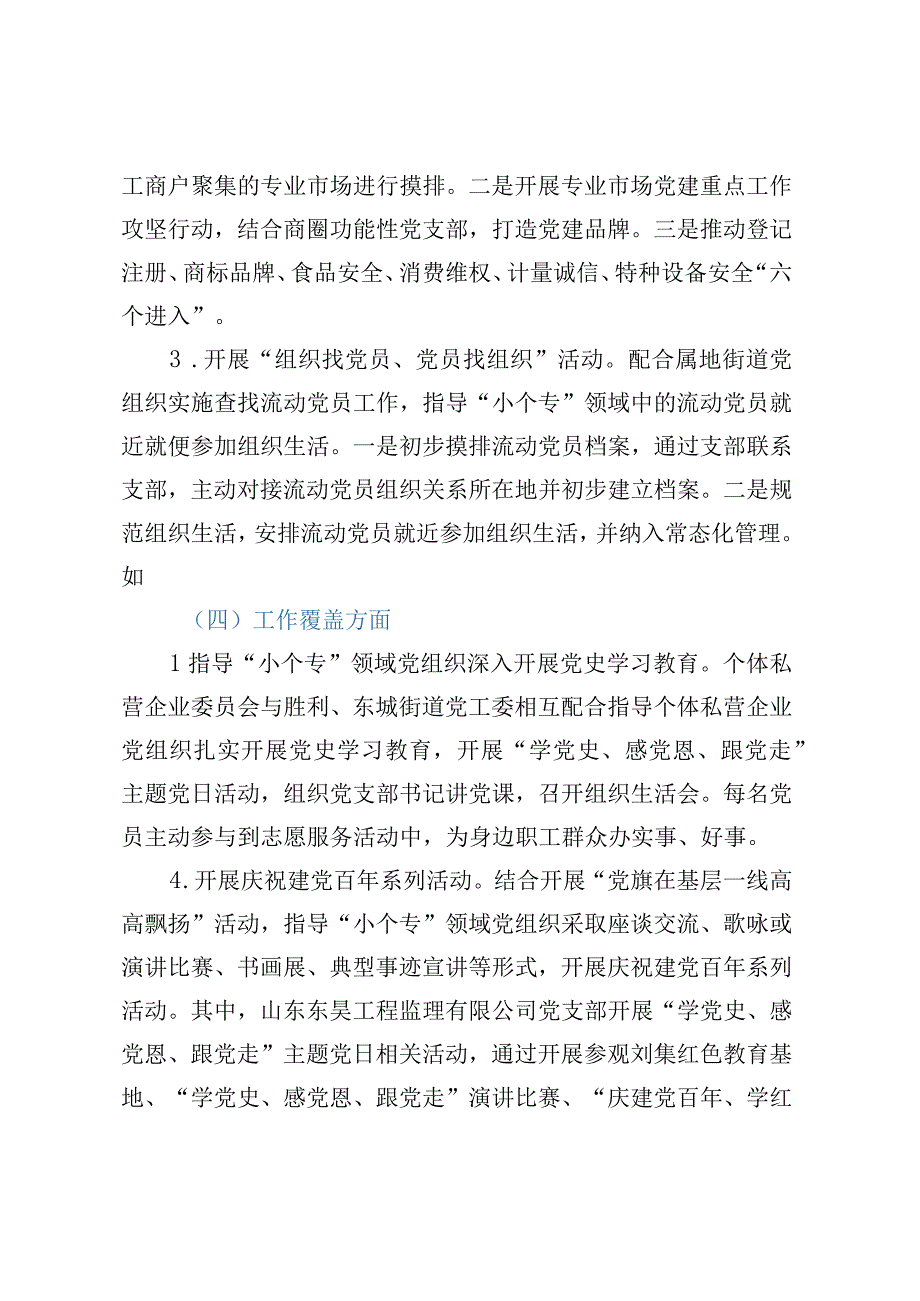 工商户聚集的专业市场进行摸排。二是开展专业市场党建重点工作攻坚行动，结合商圈功能性党支部，打造党建品牌。三是推动登记注册、商标品牌、食品安全、消费维权、计量诚信、特种设备安全“六个进入”。

3．开展“组织找党员、党员找组织”活动。配合属地街道党组织实施查找流动党员工作，指导“小个专”领域中的流动党员就近就便参加组织生活。一是初步摸排流动党员档案，通过支部联系支部，主动对接流动党员组织关系所在地并初步建立档案。二是规范组织生活，安排流动党员就近参加组织生活，并纳入常态化管理。如

（四）工作覆盖方面

1指导“小个专”领域党组织深入开展党史学习教育。个体私营企业委员会与胜利、东城街道党工委相互配合指导个体私营企业党组织扎实开展党史学习教育，开展“学党史、感党恩、跟党走”主题党日活动，组织党支部书记讲党课，召开组织生活会。每名党员主动参与到志愿服务活动中，为身边职工群众办实事、好事。

4.开展庆祝建党百年系列活动。结合开展“党旗在基层一线高高飘扬”活动，指导“小个专”领域党组织采取座谈交流、歌咏或演讲比赛、书画展、典型事迹宣讲等形式，开展庆祝建党百年系列活动。其中，山东东昊工程监理有限公司党支部开展“学党史、感党恩、跟党走”主题党日相关活动，通过开展参观刘集红色教育基地、“学党史、感党恩、跟党走”演讲比赛、“庆建党百年、学红